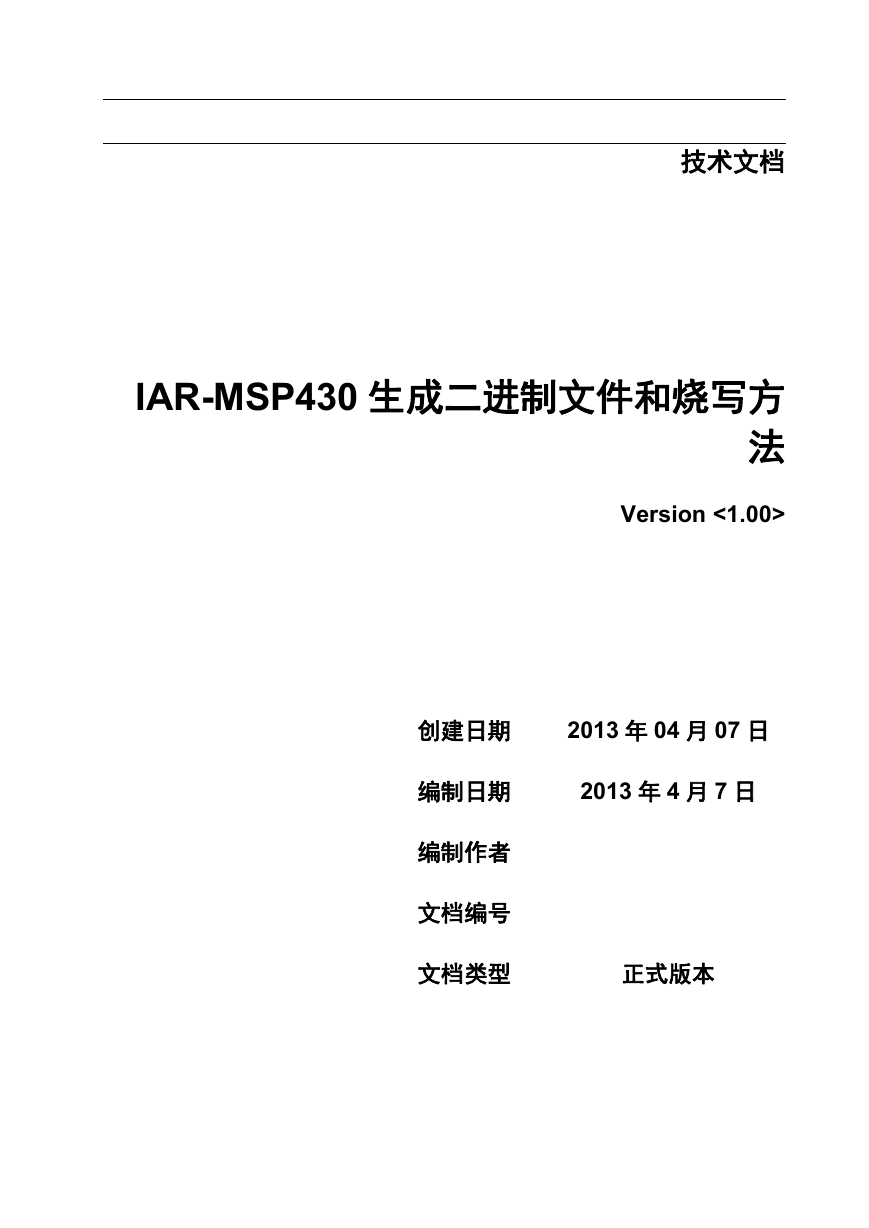 技术文档

IAR-MSP430 生成二进制文件和烧写方法

Version <1.00>

| 创建日期 | 2013 年 04 月 07 日 |
|---|---|
| 编制日期 | 2013 年 4 月 7 日 |
| 编制作者 | |
| 文档编号 | |
| 文档类型 | 正式版本 |